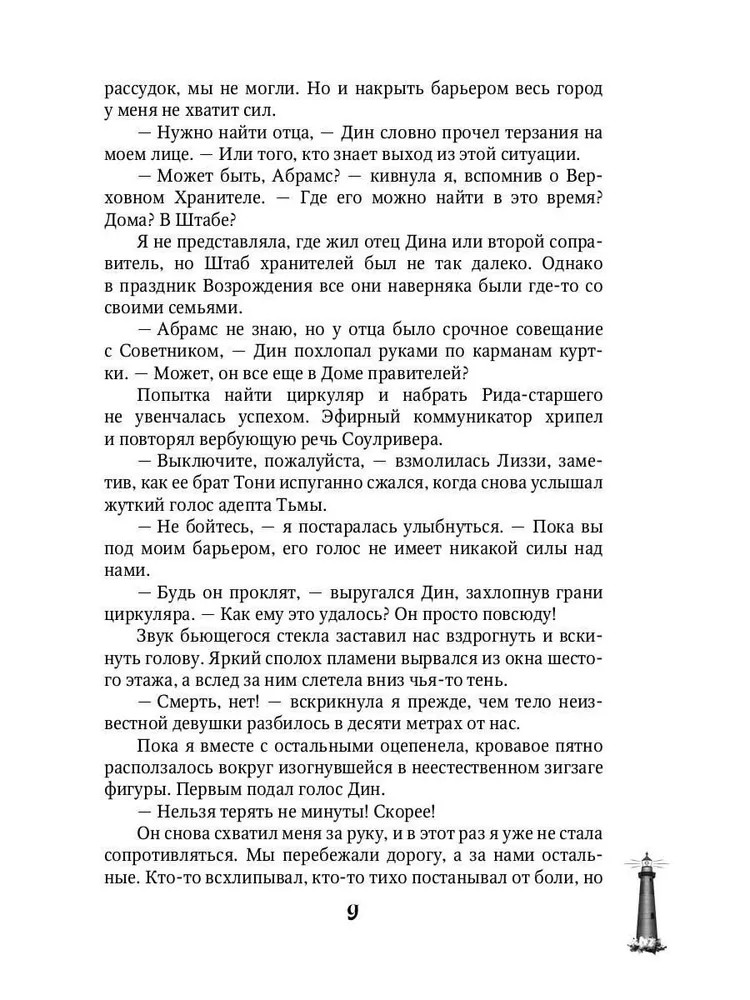 рассудок, мы не могли. Но и накрыть барьером весь город у меня не хватит сил.

— Нужно найти отца, — Дин словно прочел терзания на моем лице. — Или того, кто знает выход из этой ситуации.

— Может быть, Абрамс? — кивнула я, вспомнив о Верховном Хранителе. — Где его можно найти в это время? Дома? В Штабе?

Я не представляла, где жил отец Дина или второй соправитель, но Штаб хранителей был не так далеко. Однако в праздник Возрождения все они наверняка были где-то со своими семьями.

— Абрамс не знаю, но у отца было срочное совещание с Советником, — Дин похлопал руками по карманам куртки. — Может, он все еще в Доме правителей?

Попытка найти циркуляр и набрать Рида-старшего не увенчалась успехом. Эфирный коммуникатор хрипел и повторял вербующую речь Соулривера.

— Выключите, пожалуйста, — взмолилась Лиззи, заметив, как ее брат Тони испуганно сжался, когда снова услышал жуткий голос адепта Тьмы.

— Не бойтесь, — я постаралась улыбнуться. — Пока вы под моим барьером, его голос не имеет никакой силы над нами.

— Будь он проклят, — выругался Дин, захлопнув грани циркуляра. — Как ему это удалось? Он просто повсюду!

Звук бьющегося стекла заставил нас вздрогнуть и вскинуть голову. Яркий сполох пламени вырвался из окна шестого этажа, а вслед за ним слетела вниз чья-то тень.

— Смерть, нет! — вскрикнула я прежде, чем тело неизвестной девушки разбилось в десяти метрах от нас.

Пока я вместе с остальными оцепенела, кровавое пятно расползалось вокруг изогнувшейся в неестественном зигзаге фигуры. Первым подал голос Дин.

— Нельзя терять не минуты! Скорее!

Он снова схватил меня за руку, и в этот раз я уже не стала сопротивляться. Мы перебежали дорогу, а за нами остальные. Кто-то всхлипывал, кто-то тихо постанывал от боли, но

9